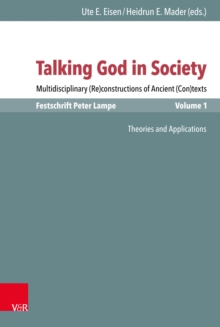 Ute E. Eisen / Heidrun E. Mader (eds.)

Talking God in Society

Multidisciplinary (Re)constructions of Ancient (Con)texts

Festschrift Peter Lampe

Volume 1

Theories and Applications

V&R